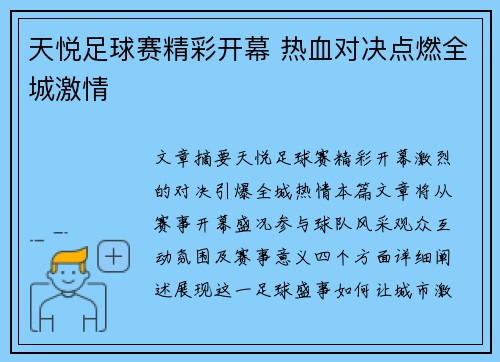 天悦足球赛精彩开幕 热血对决点燃全城激情

文章摘要天悦足球赛精彩开幕激烈的对决引爆全城热情本篇文章将从赛事开幕盛况参与球队风采观众互动氛围及赛事意义四个方面详细阐述展现这一足球盛事如何让城市激